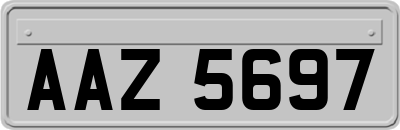 AAZ 5697